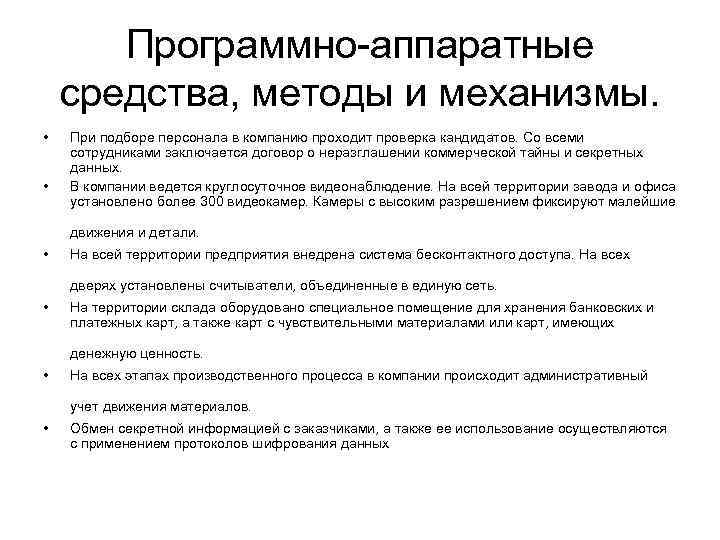 Программно-аппаратные средства, методы и механизмы.

• При подборе персонала в компанию проходит проверка кандидатов. Со всеми сотрудниками заключается договор о неразглашении коммерческой тайны и секретных данных.
• В компании ведется круглосуточное видеонаблюдение. На всей территории завода и офиса установлено более 300 видеокамер. Камеры с высоким разрешением фиксируют малейшие движения и детали.
• На всей территории предприятия внедрена система бесконтактного доступа. На всех дверях установлены считыватели, объединенные в единую сеть.
• На территории склада оборудовано специальное помещение для хранения банковских и платежных карт, а также карт с чувствительными материалами или карт, имеющих денежную ценность.
• На всех этапах производственного процесса в компании происходит административный учет движения материалов.
• Обмен секретной информацией с заказчиками, а также ее использование осуществляются с применением протоколов шифрования данных